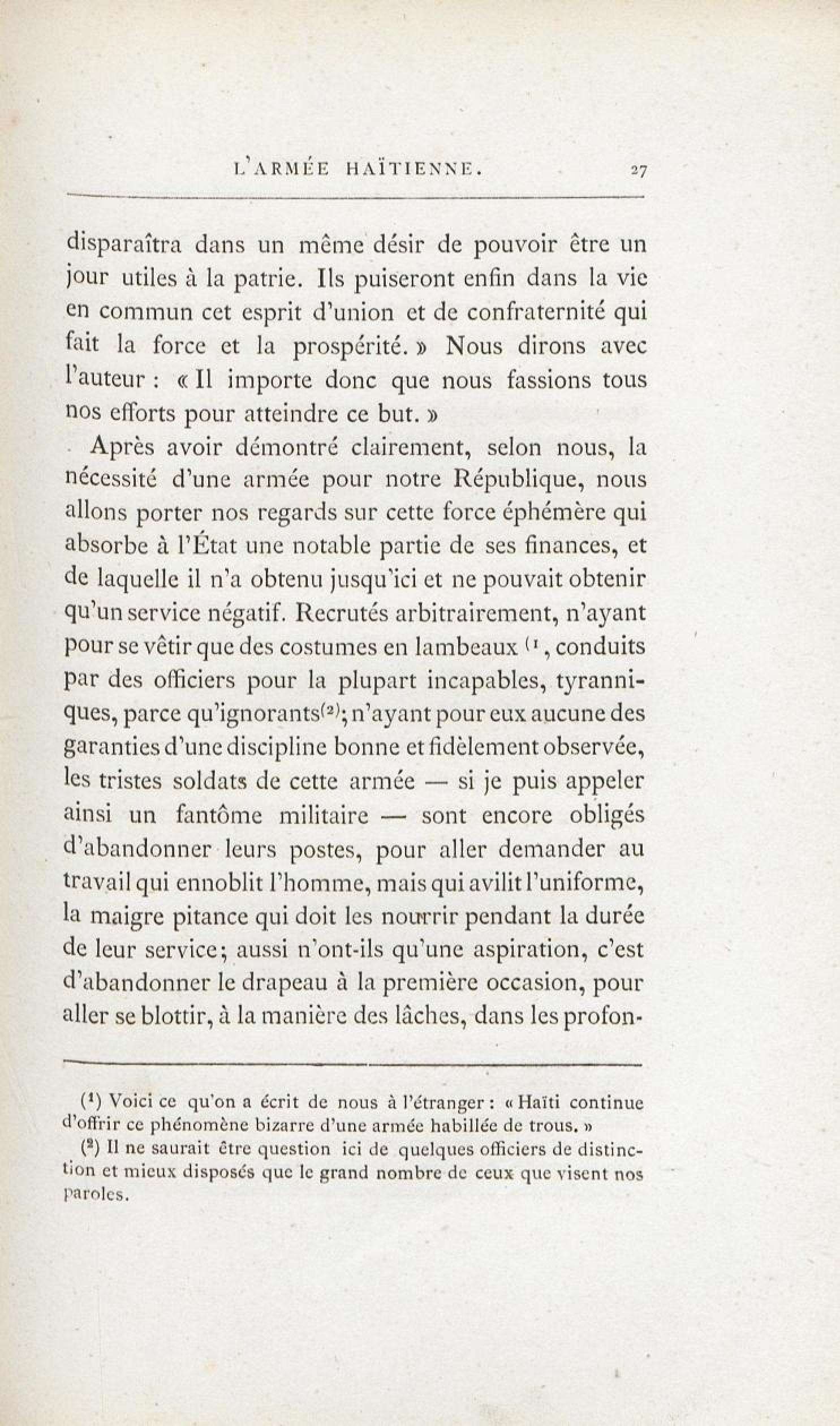 L'ARMÉE HAÏTIENNE. 27

disparaîtra dans un même désir de pouvoir être un jour utiles à la patrie. Ils puiseront enfin dans la vie en commun cet esprit d'union et de confraternité qui fait la force et la prospérité. » Nous dirons avec l'auteur : « Il importe donc que nous fassions tous nos efforts pour atteindre ce but. »

Après avoir démontré clairement, selon nous, la nécessité d'une armée pour notre République, nous allons porter nos regards sur cette force éphémère qui absorbe à l'État une notable partie de ses finances, et de laquelle il n'a obtenu jusqu'ici et ne pouvait obtenir qu'un service négatif. Recrutés arbitrairement, n'ayant pour se vêtir que des costumes en lambeaux (1, conduits par des officiers pour la plupart incapables, tyranniques, parce qu'ignorants(2); n'ayant pour eux aucune des garanties d'une discipline bonne et fidèlement observée, les tristes soldats de cette armée — si je puis appeler ainsi un fantôme militaire — sont encore obligés d'abandonner leurs postes, pour aller demander au travail qui ennoblit l'homme, mais qui avilit l'uniforme, la maigre pitance qui doit les nourrir pendant la durée de leur service; aussi n'ont-ils qu'une aspiration, c'est d'abandonner le drapeau à la première occasion, pour aller se blottir, à la manière des lâches, dans les profon-

(1) Voici ce qu'on a écrit de nous à l'étranger : « Haïti continue d'offrir ce phénomène bizarre d'une armée habillée de trous. »

(2) Il ne saurait être question ici de quelques officiers de distinction et mieux disposés que le grand nombre de ceux que visent nos paroles.